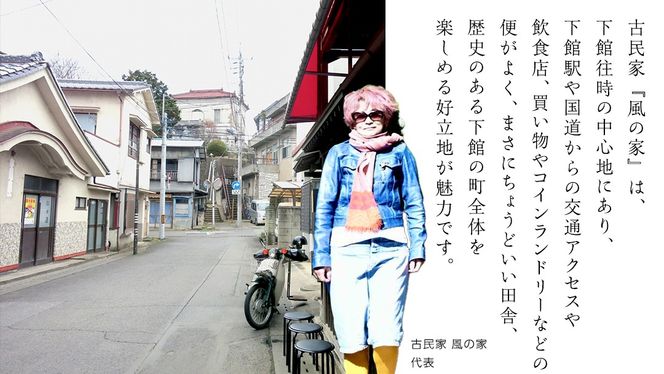 古民家『風の家』は、下館往時の中心地にあり、下館駅や国道からの交通アクセスや飲食店、買い物やコインランドリーなどの便がよく、まさにちょうどいい田舎、歴史のある下館の町全体を楽しめる好立地が魅力です。

古民家 風の家
代表